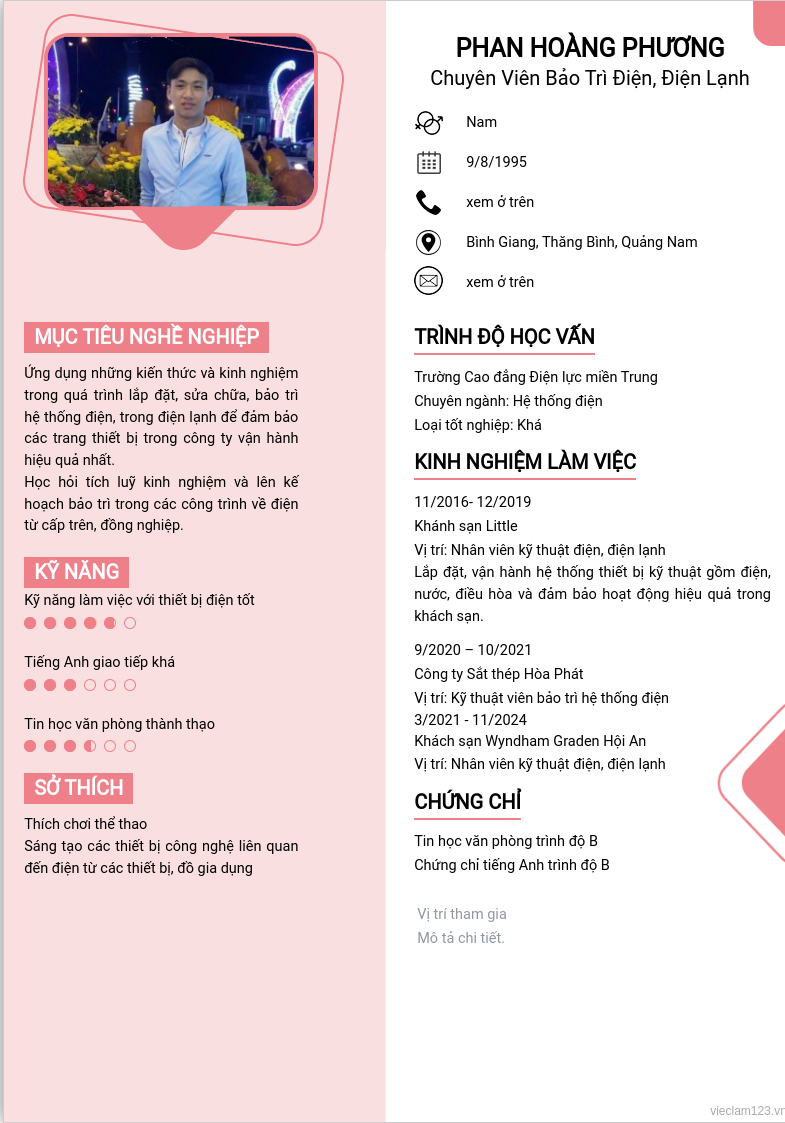 MỤC TIÊU NGHỀ NGHIỆP

Ứng dụng những kiến thức và kinh nghiệm trong quá trình lắp đặt, sửa chữa, bảo trì hệ thống điện, trong điện lạnh để đảm bảo các trang thiết bị trong công ty vận hành hiệu quả nhất.
Học hỏi tích luỹ kinh nghiệm và lên kế hoạch bảo trì trong các công trình về điện từ cấp trên, đồng nghiệp.

KỸ NĂNG

Kỹ năng làm việc với thiết bị điện tốt

Tiếng Anh giao tiếp khá

Tin học văn phòng thành thạo

SỞ THÍCH

Thích chơi thể thao
Sáng tạo các thiết bị công nghệ liên quan đến điện từ các thiết bị, đồ gia dụng

PHAN HOÀNG PHƯƠNG
Chuyên Viên Bảo Trì Điện, Điện Lạnh

Nam

9/8/1995

xem ở trên

Bình Giang, Thăng Bình, Quảng Nam

xem ở trên

TRÌNH ĐỘ HỌC VẤN

Trường Cao đẳng Điện lực miền Trung
Chuyên ngành: Hệ thống điện
Loại tốt nghiệp: Khá

KINH NGHIỆM LÀM VIỆC

11/2016- 12/2019
Khánh sạn Little
Vị trí: Nhân viên kỹ thuật điện, điện lạnh
Lắp đặt, vận hành hệ thống thiết bị kỹ thuật gồm điện, nước, điều hòa và đảm bảo hoạt động hiệu quả trong khách sạn.

9/2020 – 10/2021
Công ty Sắt thép Hòa Phát
Vị trí: Kỹ thuật viên bảo trì hệ thống điện
3/2021 - 11/2024
Khách sạn Wyndham Graden Hội An
Vị trí: Nhân viên kỹ thuật điện, điện lạnh

CHỨNG CHỈ

Tin học văn phòng trình độ B
Chứng chỉ tiếng Anh trình độ B

Vị trí tham gia
Mô tả chi tiết.

vieclam123.vn